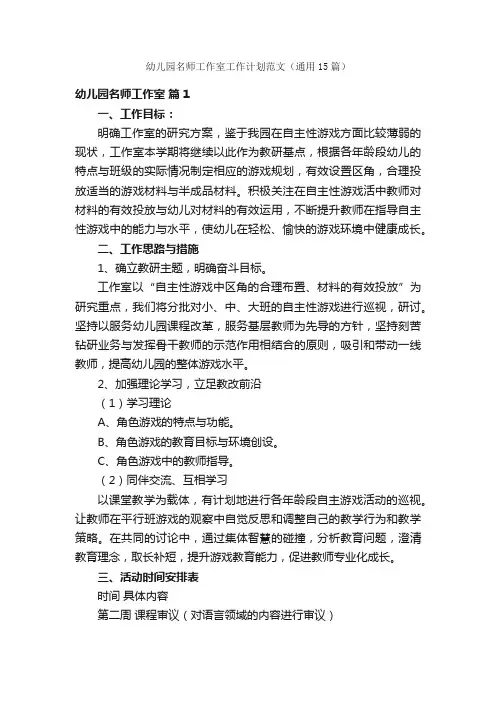 幼儿园名师工作室工作计划范文（通用15篇）

幼儿园名师工作室 篇1

一、工作目标：

明确工作室的研究方案，鉴于我园在自主性游戏方面比较薄弱的现状，工作室本学期将继续以此作为教研基点，根据各年龄段幼儿的特点与班级的实际情况制定相应的游戏规划，有效设置区角，合理投放适当的游戏材料与半成品材料。积极关注在自主性游戏活中教师对材料的有效投放与幼儿对材料的有效运用，不断提升教师在指导自主性游戏中的能力与水平，使幼儿在轻松、愉快的游戏环境中健康成长。

二、工作思路与措施

1、确立教研主题，明确奋斗目标。

工作室以“自主性游戏中区角的合理布置、材料的有效投放”为研究重点，我们将分批对小、中、大班的自主性游戏进行巡视，研讨。坚持以服务幼儿园课程改革，服务基层教师为先导的方针，坚持刻苦钻研业务与发挥骨干教师的示范作用相结合的原则，吸引和带动一线教师，提高幼儿园的整体游戏水平。

2、加强理论学习，立足教改前沿

（1）学习理论

A、角色游戏的特点与功能。

B、角色游戏的教育目标与环境创设。

C、角色游戏中的教师指导。

（2）同伴交流、互相学习

以课堂教学为载体，有计划地进行各年龄段自主游戏活动的巡视。让教师在平行班游戏的观察中自觉反思和调整自己的教学行为和教学策略。在共同的讨论中，通过集体智慧的碰撞，分析教育问题，澄清教育理念，取长补短，提升游戏教育能力，促进教师专业化成长。

三、活动时间安排表

时间 具体内容

第二周 课程审议（对语言领域的内容进行审议）